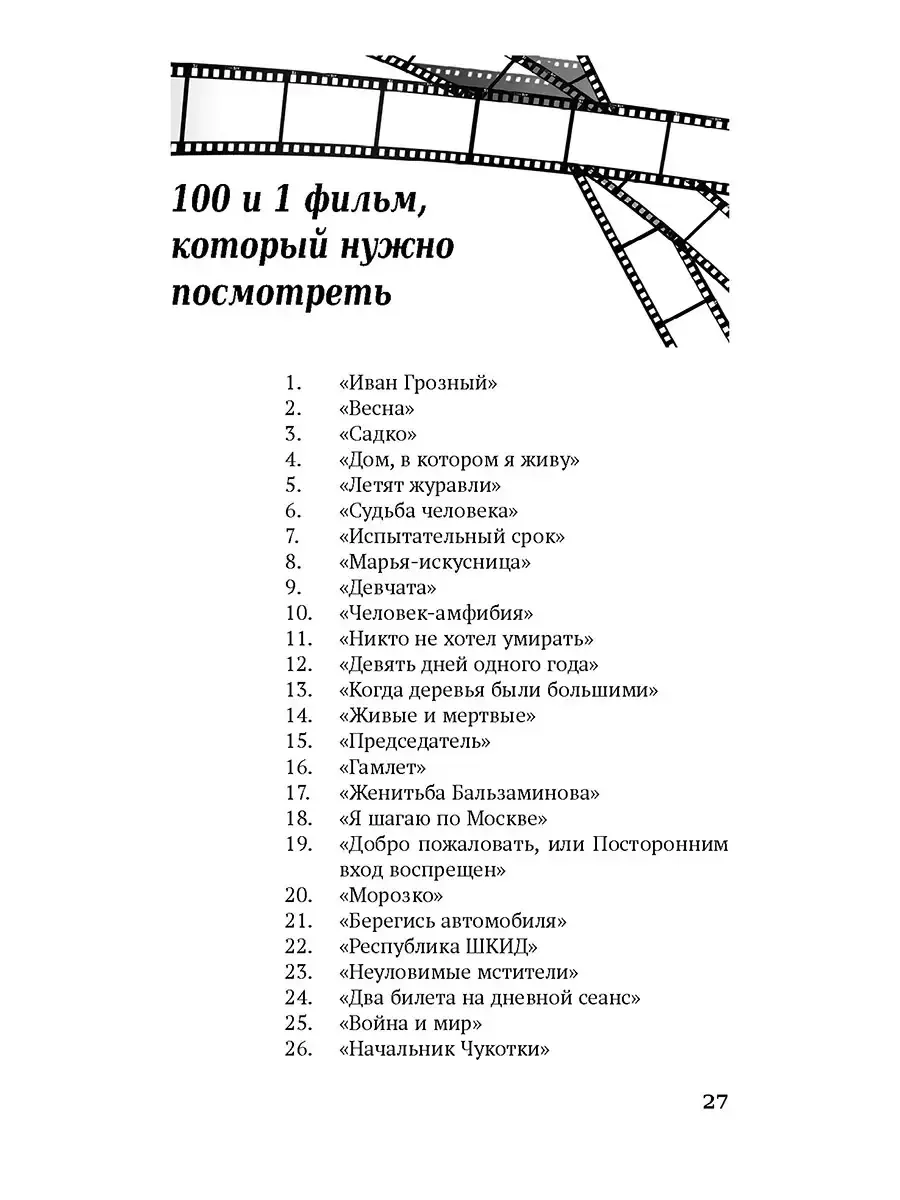 100 и 1 фильм, который нужно посмотреть

1. «Иван Грозный»
2. «Весна»
3. «Садко»
4. «Дом, в котором я живу»
5. «Летят журавли»
6. «Судьба человека»
7. «Испытательный срок»
8. «Марья-искусница»
9. «Девчата»
10. «Человек-амфибия»
11. «Никто не хотел умирать»
12. «Девять дней одного года»
13. «Когда деревья были большими»
14. «Живые и мертвые»
15. «Председатель»
16. «Гамлет»
17. «Женитьба Бальзаминова»
18. «Я шагаю по Москве»
19. «Добро пожаловать, или Посторонним вход воспрещен»
20. «Морозко»
21. «Берегись автомобиля»
22. «Республика ШКИД»
23. «Неуловимые мстители»
24. «Два билета на дневной сеанс»
25. «Война и мир»
26. «Начальник Чукотки»

27